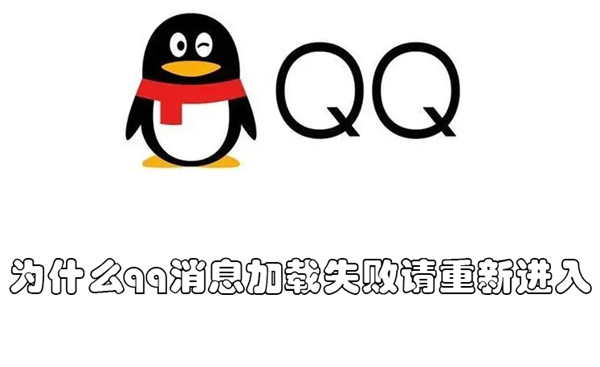 QQ

为什么qq消息加载失败请重新进入